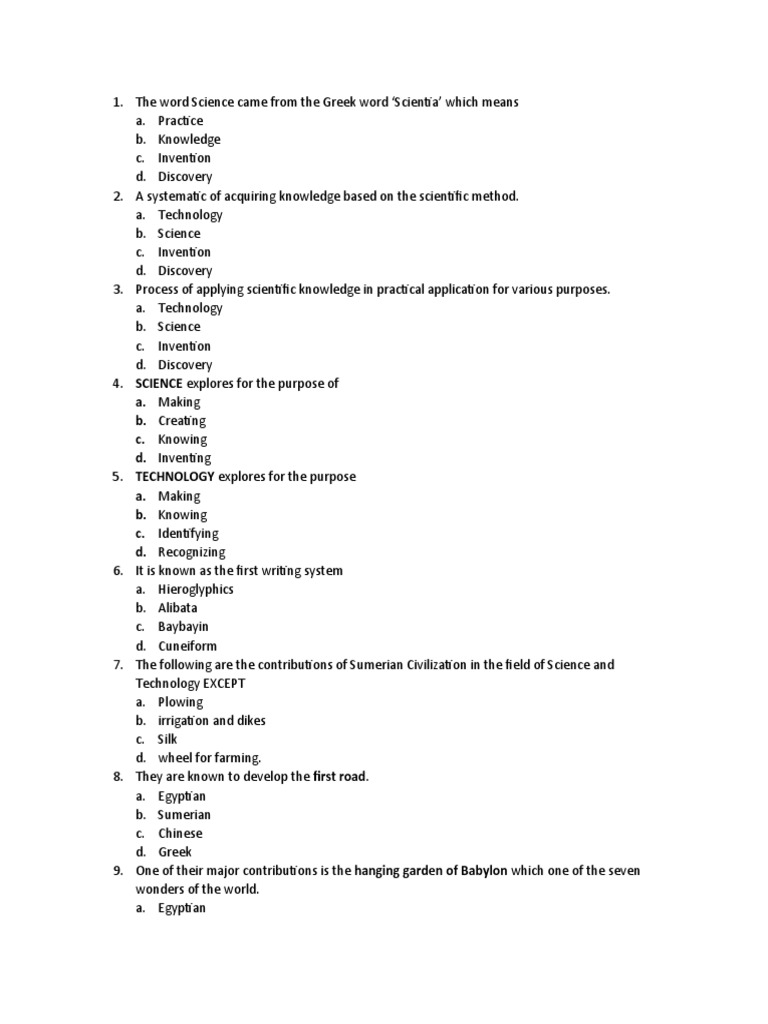 1. The word Science came from the Greek word 'Scientia' which means
a. Practice
b. Knowledge
c. Invention
d. Discovery
2. A systematic of acquiring knowledge based on the scientific method.
a. Technology
b. Science
c. Invention
d. Discovery
3. Process of applying scientific knowledge in practical application for various purposes.
a. Technology
b. Science
c. Invention
d. Discovery
4. SCIENCE explores for the purpose of
a. Making
b. Creating
c. Knowing
d. Inventing
5. TECHNOLOGY explores for the purpose
a. Making
b. Knowing
c. Identifying
d. Recognizing
6. It is known as the first writing system
a. Hieroglyphics
b. Alibata
c. Baybayin
d. Cuneiform
7. The following are the contributions of Sumerian Civilization in the field of Science and Technology EXCEPT
a. Plowing
b. irrigation and dikes
c. Silk
d. wheel for farming.
8. They are known to develop the first road.
a. Egyptian
b. Sumerian
c. Chinese
d. Greek
9. One of their major contributions is the hanging garden of Babylon which one of the seven wonders of the world.
a. Egyptian